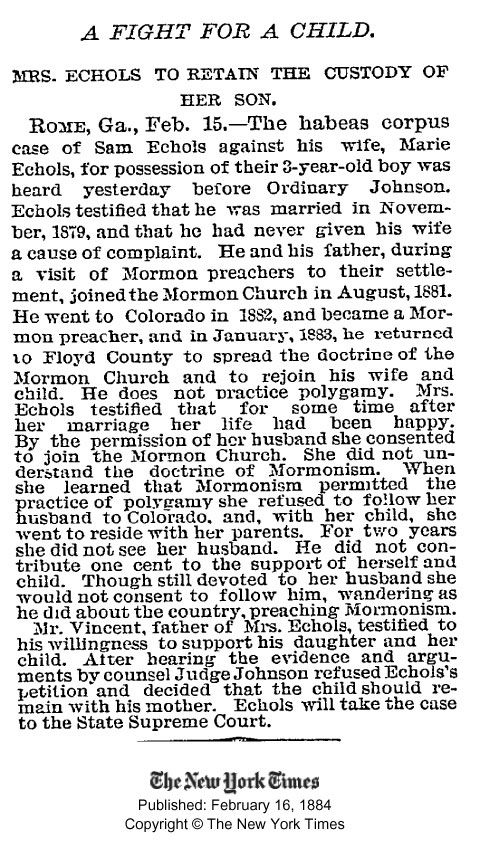 A FIGHT FOR A CHILD.

MRS. ECHOLS TO RETAIN THE CUSTODY OF HER SON.

ROME, Ga., Feb. 15.—The habeas corpus case of Sam Echols against his wife, Marie Echols, for possession of their 3-year-old boy was heard yesterday before Ordinary Johnson. Echols testified that he was married in November, 1879, and that he had never given his wife a cause of complaint. He and his father, during a visit of Mormon preachers to their settlement, joined the Mormon Church in August, 1881. He went to Colorado in 1882, and became a Mormon preacher, and in January, 1883, he returned to Floyd County to spread the doctrine of the Mormon Church and to rejoin his wife and child. He does not practice polygamy. Mrs. Echols testified that for some time after her marriage her life had been happy. By the permission of her husband she consented to join the Mormon Church. She did not understand the doctrine of Mormonism. When she learned that Mormonism permitted the practice of polygamy she refused to follow her husband to Colorado, and, with her child, she went to reside with her parents. For two years she did not see her husband. He did not contribute one cent to the support of herself and child. Though still devoted to her husband she would not consent to follow him, wandering as he did about the country, preaching Mormonism. Mr. Vincent, father of Mrs. Echols, testified to his willingness to support his daughter and her child. After hearing the evidence and arguments by counsel Judge Johnson refused Echols's petition and decided that the child should remain with his mother. Echols will take the case to the State Supreme Court.

The New York Times
Published: February 16, 1884
Copyright © The New York Times